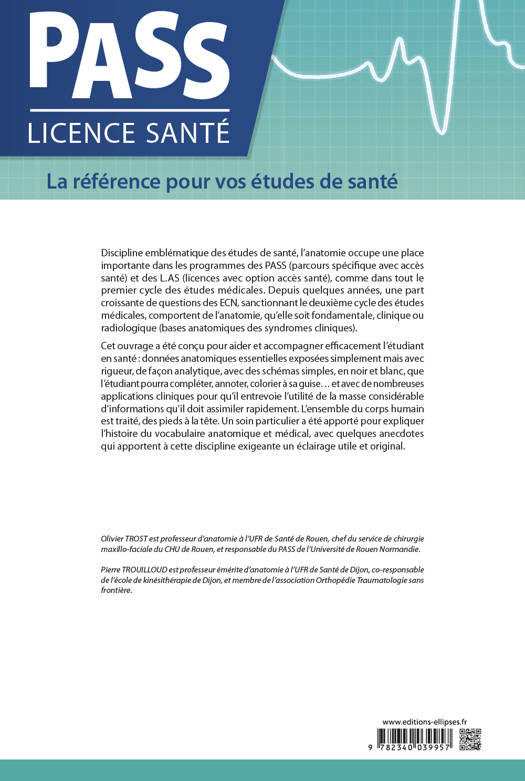 PASS
LICENCE SANTÉ

La référence pour vos études de santé

Discipline emblématique des études de santé, l'anatomie occupe une place importante dans les programmes des PASS (parcours spécifique avec accès santé) et des L.AS (licences avec option accès santé), comme dans tout le premier cycle des études médicales. Depuis quelques années, une part croissante de questions des ECN, sanctionnant le deuxième cycle des études médicales, comportent de l'anatomie, qu'elle soit fondamentale, clinique ou radiologique (bases anatomiques des syndromes cliniques).

Cet ouvrage a été conçu pour aider et accompagner efficacement l'étudiant en santé : données anatomiques essentielles exposées simplement mais avec rigueur, de façon analytique, avec des schémas simples, en noir et blanc, que l'étudiant pourra compléter, annoter, colorier à sa guise… et avec de nombreuses applications cliniques pour qu'il entrevoie l'utilité de la masse considérable d'informations qu'il doit assimiler rapidement. L'ensemble du corps humain est traité, des pieds à la tête. Un soin particulier a été apporté pour expliquer l'histoire du vocabulaire anatomique et médical, avec quelques anecdotes qui apportent à cette discipline exigeante un éclairage utile et original.

Olivier TROST est professeur d'anatomie à l'UFR de Santé de Rouen, chef du service de chirurgie maxillo-faciale du CHU de Rouen, et responsable du PASS de l'Université de Rouen Normandie.

Pierre TROUILLOUD est professeur émérite d'anatomie à l'UFR de Santé de Dijon, co-responsable de l'école de kinésithérapie de Dijon, et membre de l'association Orthopédie Traumatologie sans frontière.

www.editions-ellipses.fr

9 782340 039957